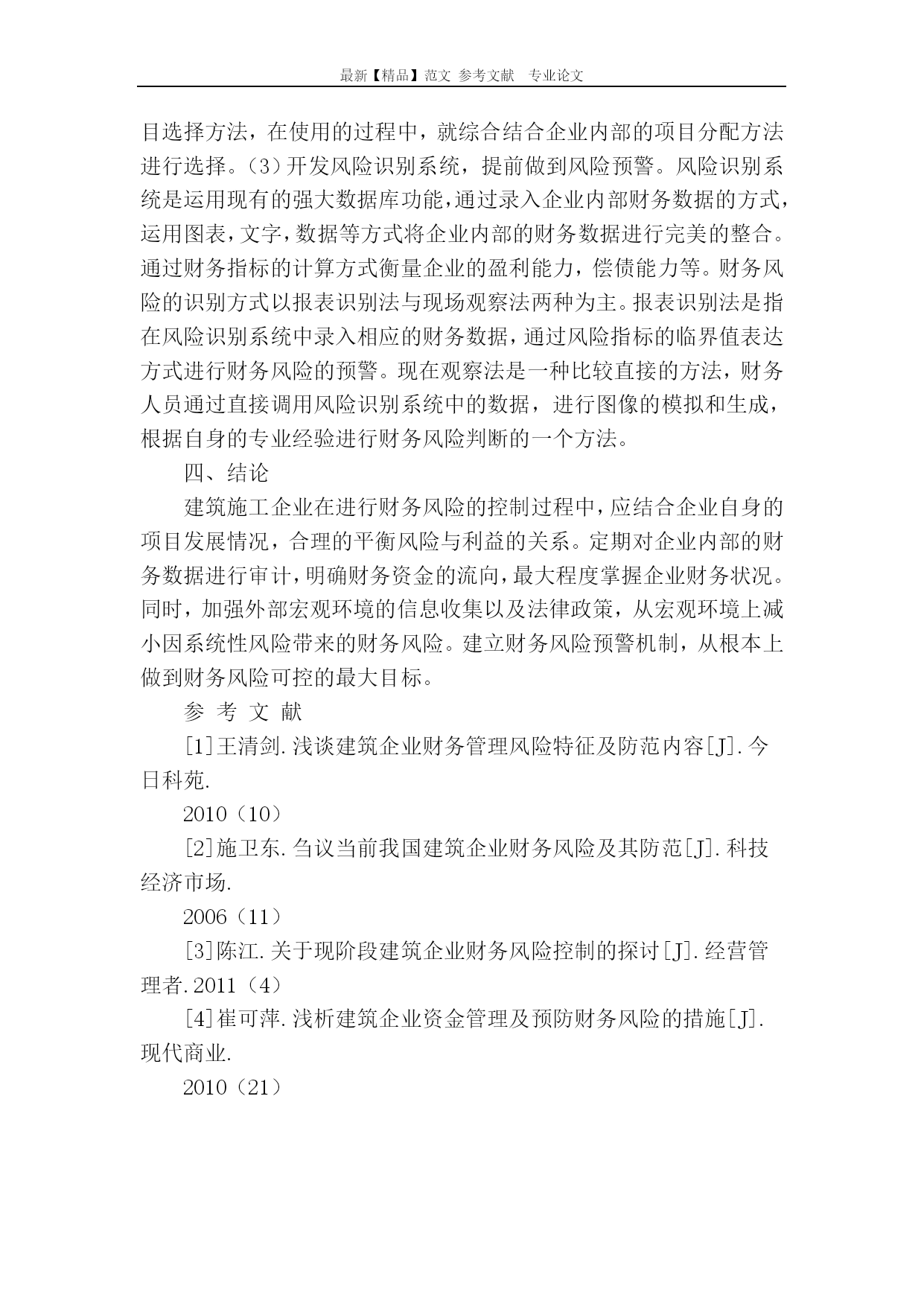 最新【精品】范文 参考文献 专业论文

目选择方法，在使用的过程中，就综合结合企业内部的项目分配方法进行选择。（3）开发风险识别系统，提前做到风险预警。风险识别系统是运用现有的强大数据库功能，通过录入企业内部财务数据的方式，运用图表，文字，数据等方式将企业内部的财务数据进行完美的整合。通过财务指标的计算方式衡量企业的盈利能力，偿债能力等。财务风险的识别方式以报表识别法与现场观察法两种为主。报表识别法是指在风险识别系统中录入相应的财务数据，通过风险指标的临界值表达方式进行财务风险的预警。现在观察法是一种比较直接的方法，财务人员通过直接调用风险识别系统中的数据，进行图像的模拟和生成，根据自身的专业经验进行财务风险判断的一个方法。

四、结论

建筑施工企业在进行财务风险的控制过程中，应结合企业自身的项目发展情况，合理的平衡风险与利益的关系。定期对企业内部的财务数据进行审计，明确财务资金的流向，最大程度掌握企业财务状况。同时，加强外部宏观环境的信息收集以及法律政策，从宏观环境上减小因系统性风险带来的财务风险。建立财务风险预警机制，从根本上做到财务风险可控的最大目标。

参 考 文 献

[1]王清剑.浅谈建筑企业财务管理风险特征及防范内容[J].今日科苑.

2010（10）

[2]施卫东.刍议当前我国建筑企业财务风险及其防范[J].科技经济市场.

2006（11）

[3]陈江.关于现阶段建筑企业财务风险控制的探讨[J].经营管理者.2011（4）

[4]崔可萍.浅析建筑企业资金管理及预防财务风险的措施[J].现代商业.

2010（21）